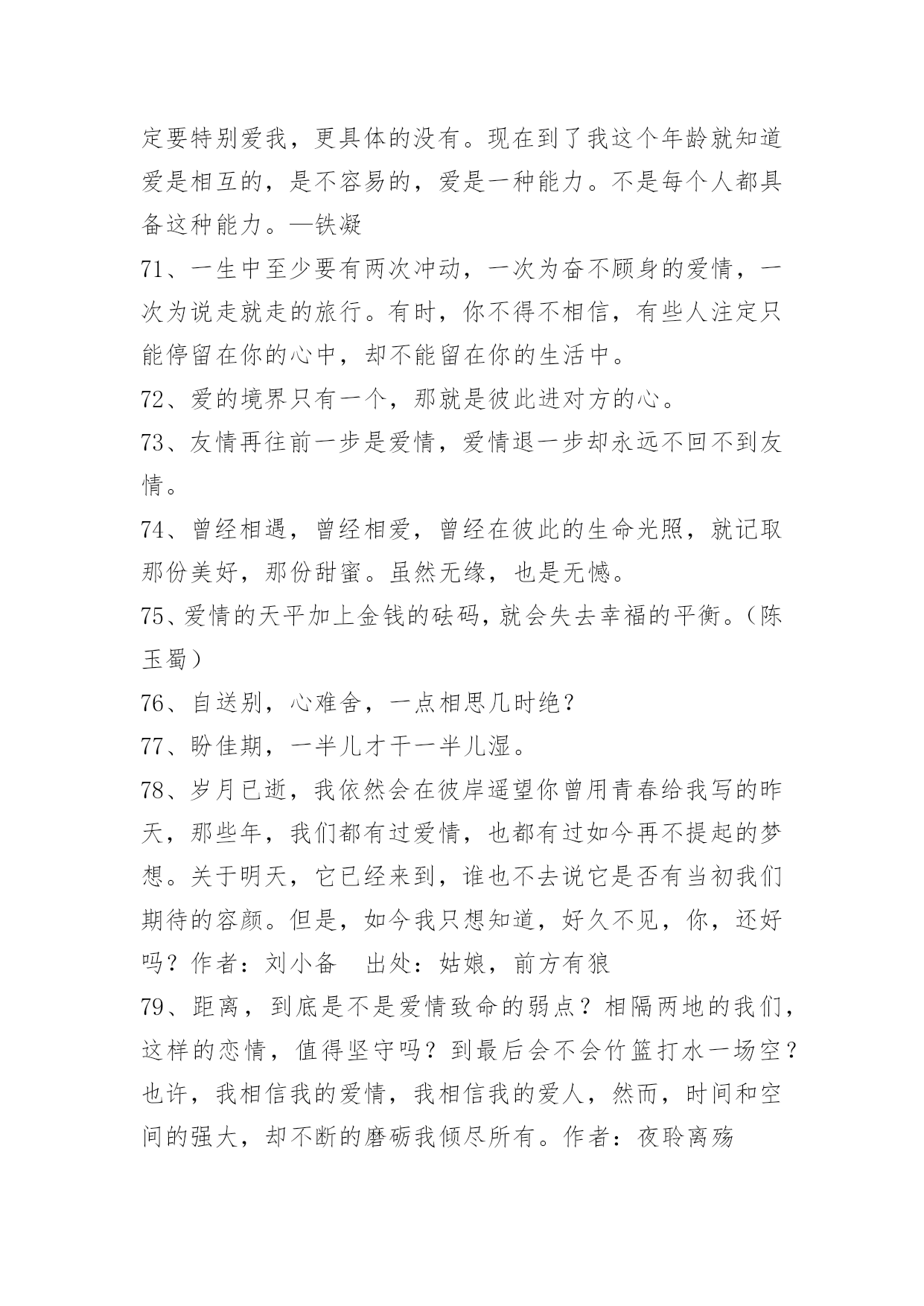 定要特别爱我，更具体的没有。现在到了我这个年龄就知道爱是相互的，是不容易的，爱是一种能力。不是每个人都具备这种能力。—铁凝

71、一生中至少要有两次冲动，一次为奋不顾身的爱情，一次为说走就走的旅行。有时，你不得不相信，有些人注定只能停留在你的心中，却不能留在你的生活中。

72、爱的境界只有一个，那就是彼此进对方的心。

73、友情再往前一步是爱情，爱情退一步却永远不回不到友情。

74、曾经相遇，曾经相爱，曾经在彼此的生命光照，就记取那份美好，那份甜蜜。虽然无缘，也是无憾。

75、爱情的天平加上金钱的砝码，就会失去幸福的平衡。（陈玉蜀）

76、自送别，心难舍，一点相思几时绝？

77、盼佳期，一半儿才干一半儿湿。

78、岁月已逝，我依然会在彼岸遥望你曾用青春给我写的昨天，那些年，我们都有过爱情，也都有过如今再不提起的梦想。关于明天，它已经来到，谁也不去说它是否有当初我们期待的容颜。但是，如今我只想知道，好久不见，你，还好吗？作者：刘小备　出处：姑娘，前方有狼

79、距离，到底是不是爱情致命的弱点？相隔两地的我们，这样的恋情，值得坚守吗？到最后会不会竹篮打水一场空？也许，我相信我的爱情，我相信我的爱人，然而，时间和空间的强大，却不断的磨砺我倾尽所有。作者：夜聆离殇